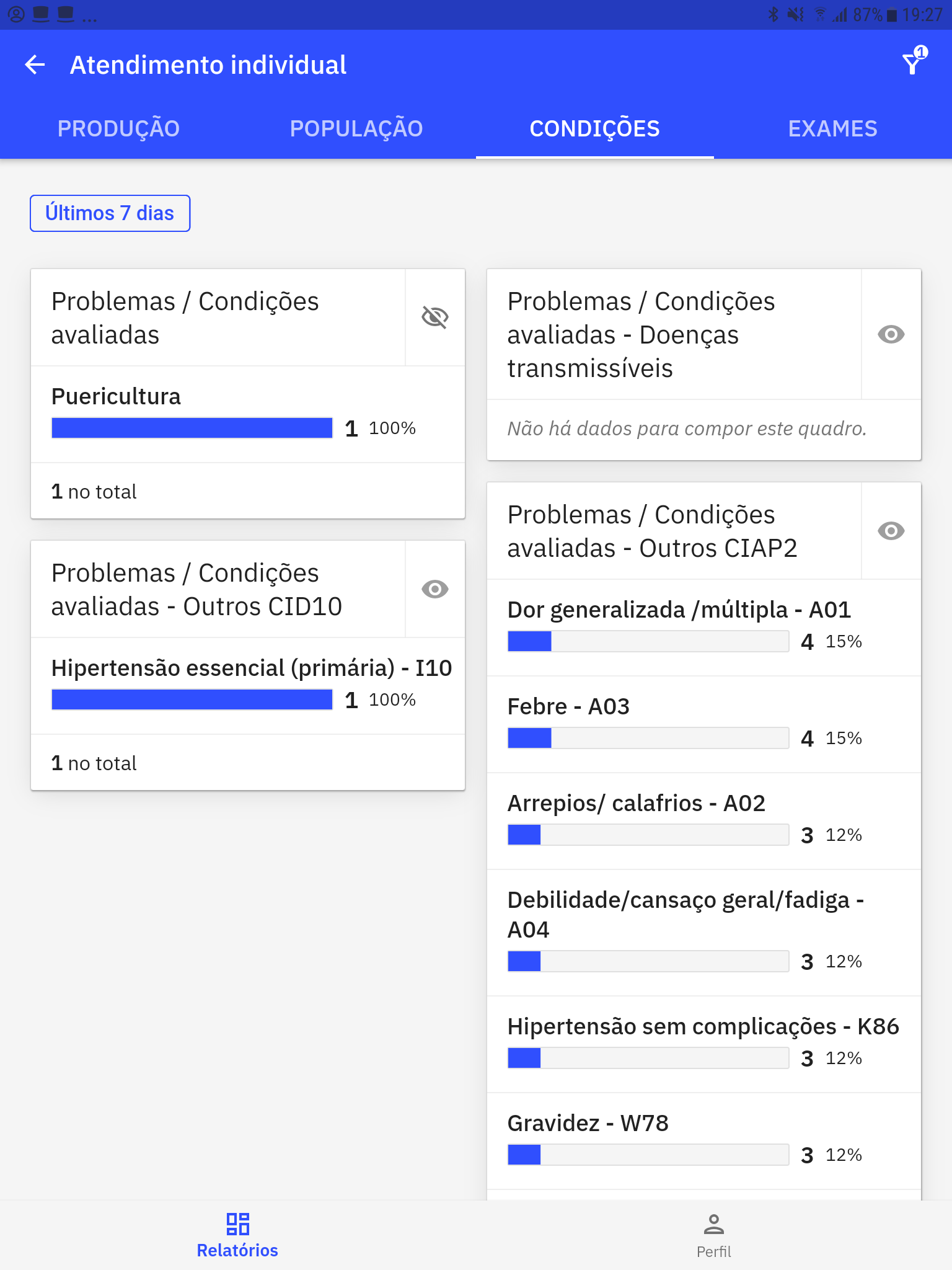 ... 87% 19:27

Atendimento individual

1

PRODUÇÃO POPULAÇÃO CONDIÇÕES EXAMES

Últimos 7 dias

Problemas / Condições avaliadas

Puericultura
1 100%

1 no total

Problemas / Condições avaliadas - Outros CID10

Hipertensão essencial (primária) - I10
1 100%

1 no total

Problemas / Condições avaliadas - Doenças transmissíveis

Não há dados para compor este quadro.

Problemas / Condições avaliadas - Outros CIAP2

Dor generalizada /múltipla - A01
4 15%

Febre - A03
4 15%

Arrepios/ calafrios - A02
3 12%

Debilidade/cansaço geral/fadiga - A04
3 12%

Hipertensão sem complicações - K86
3 12%

Gravidez - W78
3 12%

Relatórios

Perfil